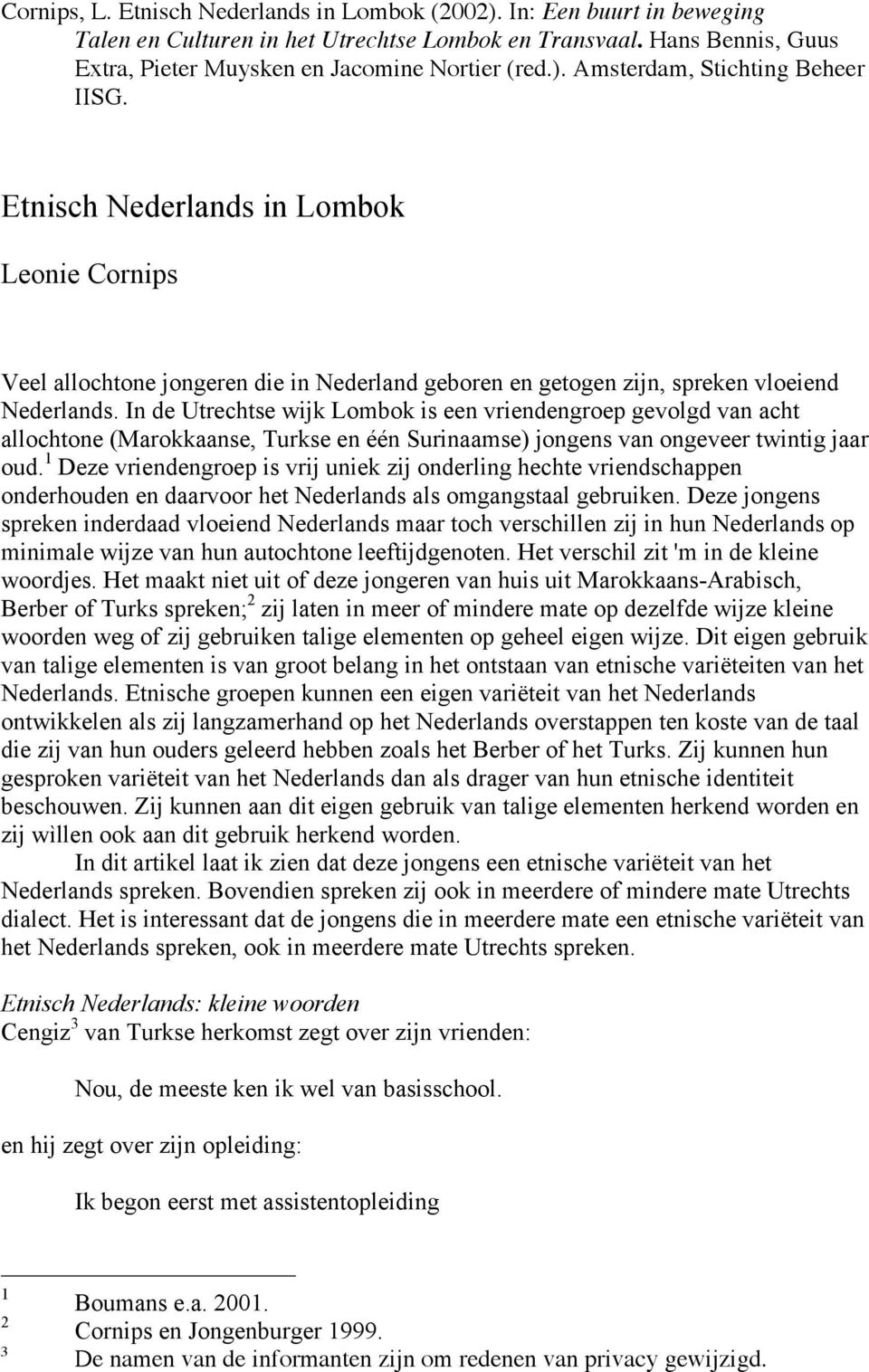 Cornips, L. Etnisch Nederlands in Lombok (2002). In: Een buurt in beweging Talen en Culturen in het Utrechtse Lombok en Transvaal. Hans Bennis, Guus Extra, Pieter Muysken en Jacomine Nortier (red.). Amsterdam, Stichting Beheer IISG.

Etnisch Nederlands in Lombok

Leonie Cornips

Veel allochtone jongeren die in Nederland geboren en getogen zijn, spreken vloeiend Nederlands. In de Utrechtse wijk Lombok is een vriendengroep gevolgd van acht allochtone (Marokkaanse, Turkse en één Surinaamse) jongens van ongeveer twintig jaar oud.$^1$ Deze vriendengroep is vrij uniek zij onderling hechte vriendschappen onderhouden en daarvoor het Nederlands als omgangstaal gebruiken. Deze jongens spreken inderdaad vloeiend Nederlands maar toch verschillen zij in hun Nederlands op minimale wijze van hun autochtone leeftijdgenoten. Het verschil zit 'm in de kleine woordjes. Het maakt niet uit of deze jongeren van huis uit Marokkaans-Arabisch, Berber of Turks spreken;$^2$ zij laten in meer of mindere mate op dezelfde wijze kleine woorden weg of zij gebruiken talige elementen op geheel eigen wijze. Dit eigen gebruik van talige elementen is van groot belang in het ontstaan van etnische variëteiten van het Nederlands. Etnische groepen kunnen een eigen variëteit van het Nederlands ontwikkelen als zij langzamerhand op het Nederlands overstappen ten koste van de taal die zij van hun ouders geleerd hebben zoals het Berber of het Turks. Zij kunnen hun gesproken variëteit van het Nederlands dan als drager van hun etnische identiteit beschouwen. Zij kunnen aan dit eigen gebruik van talige elementen herkend worden en zij willen ook aan dit gebruik herkend worden.

In dit artikel laat ik zien dat deze jongens een etnische variëteit van het Nederlands spreken. Bovendien spreken zij ook in meerdere of mindere mate Utrechts dialect. Het is interessant dat de jongens die in meerdere mate een etnische variëteit van het Nederlands spreken, ook in meerdere mate Utrechts spreken.

Etnisch Nederlands: kleine woorden
Cengiz$^3$ van Turkse herkomst zegt over zijn vrienden:

Nou, de meeste ken ik wel van basisschool.

en hij zegt over zijn opleiding:

Ik begon eerst met assistentopleiding

$^1$ Boumans e.a. 2001.
$^2$ Cornips en Jongenburger 1999.
$^3$ De namen van de informanten zijn om redenen van privacy gewijzigd.